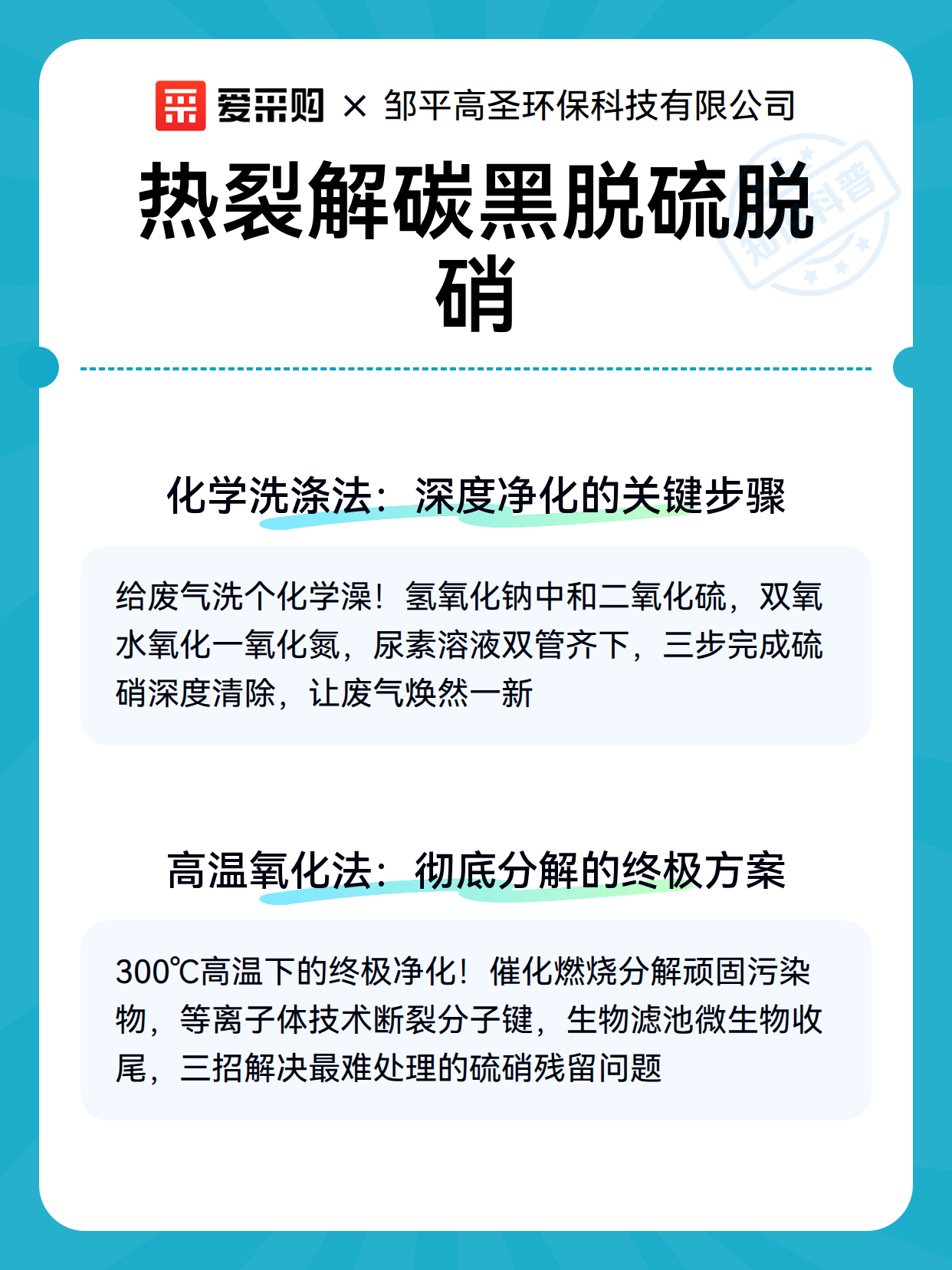 爱采购 × 邹平高圣环保科技有限公司

热裂解碳黑脱硫脱硝

知识科普

化学洗涤法：深度净化的关键步骤

给废气洗个化学澡！氢氧化钠中和二氧化硫，双氧水氧化一氧化氮，尿素溶液双管齐下，三步完成硫硝深度清除，让废气焕然一新

高温氧化法：彻底分解的终极方案

300℃高温下的终极净化！催化燃烧分解顽固污染物，等离子体技术断裂分子键，生物滤池微生物收尾，三招解决最难处理的硫硝残留问题